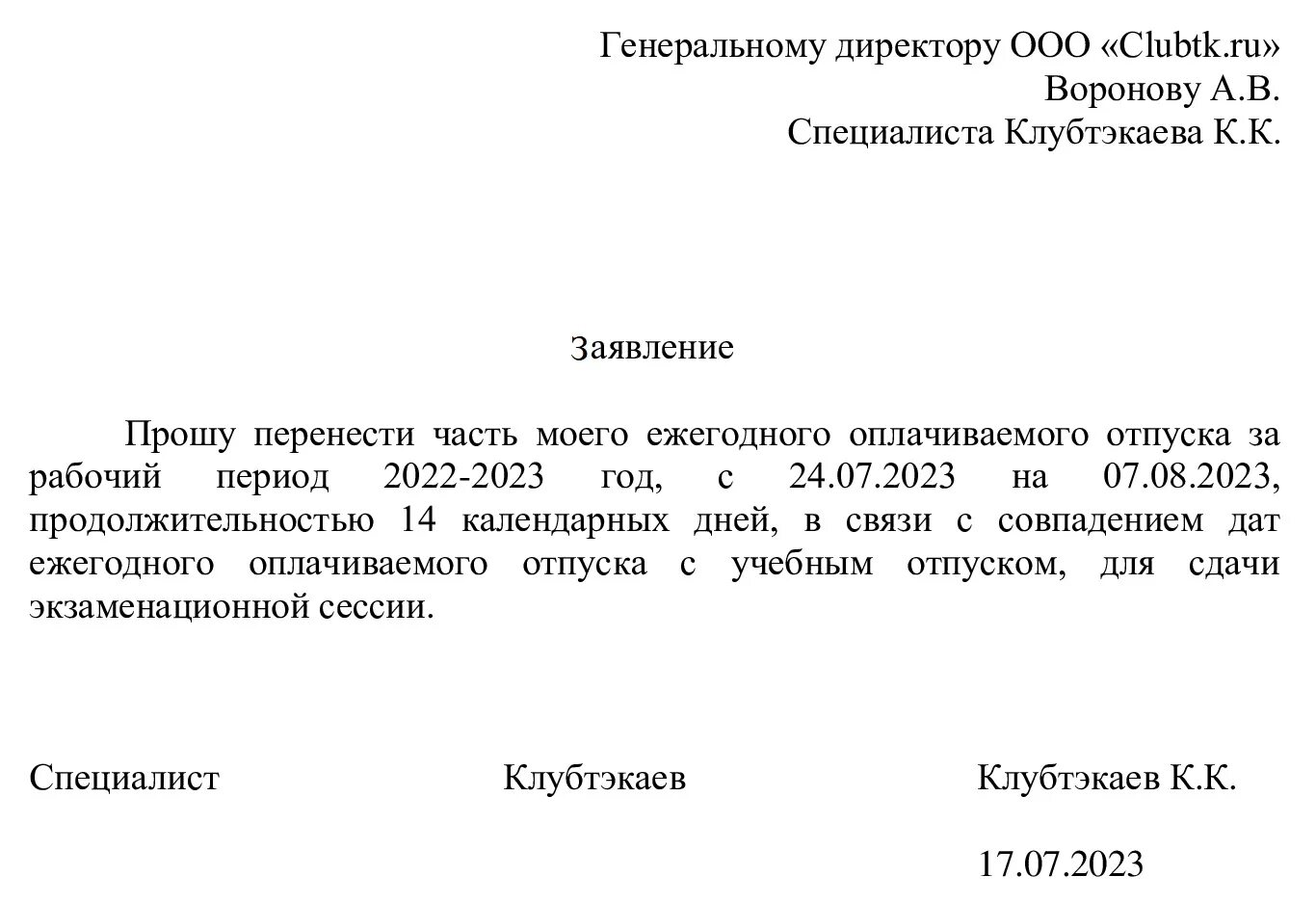 Генеральному директору ООО «Clubtk.ru»
Воронову А.В.
Специалиста Клубтэкаева К.К.

Заявление

Прошу перенести часть моего ежегодного оплачиваемого отпуска за рабочий период 2022-2023 год, с 24.07.2023 на 07.08.2023, продолжительностью 14 календарных дней, в связи с совпадением дат ежегодного оплачиваемого отпуска с учебным отпуском, для сдачи экзаменационной сессии.

Специалист Клубтэкаев Клубтэкаев К.К.

17.07.2023